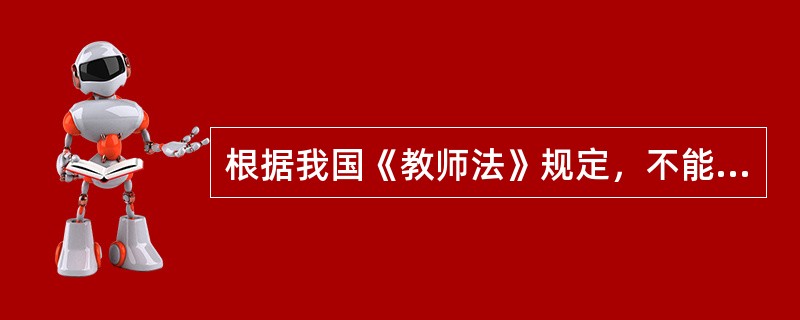 根据我国《教师法》规定，不能...